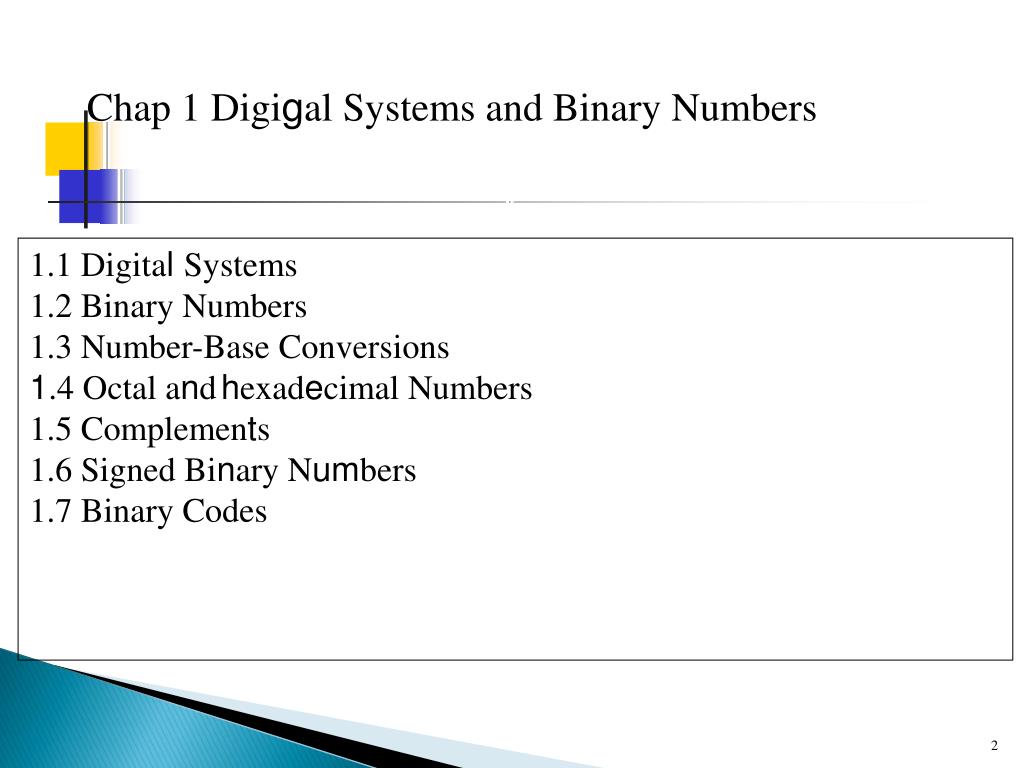 Chap 1 Digigal Systems and Binary Numbers

1.1 Digital Systems
1.2 Binary Numbers
1.3 Number-Base Conversions
1.4 Octal and hexadecimal Numbers
1.5 Complements
1.6 Signed Binary Numbers
1.7 Binary Codes

2